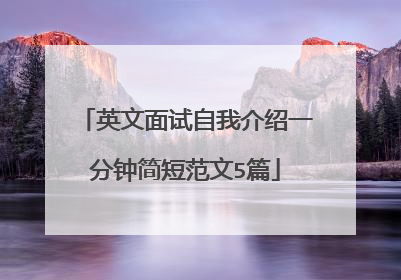 「英文面试自我介绍一分钟简短范文5篇」